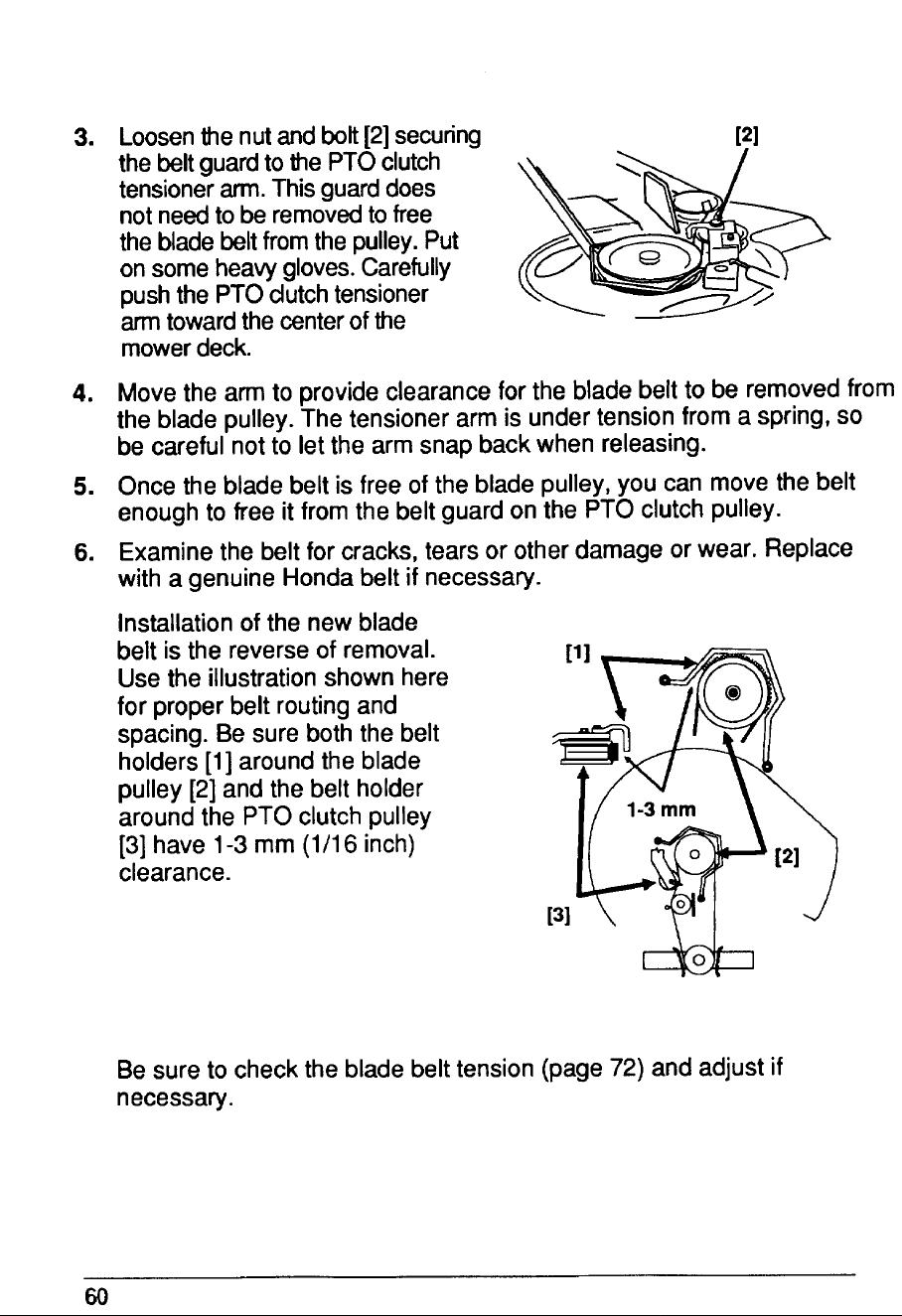 3. Loosen the nut and bolt [2] securing the belt guard to the PTO clutch tensioner arm. This guard does not need to be removed to free the blade belt from the pulley. Put on some heavy gloves. Carefully push the PTO clutch tensioner arm toward the center of the mower deck.

[2]

4. Move the arm to provide clearance for the blade belt to be removed from the blade pulley. The tensioner arm is under tension from a spring, so be careful not to let the arm snap back when releasing.

5. Once the blade belt is free of the blade pulley, you can move the belt enough to free it from the belt guard on the PTO clutch pulley.

6. Examine the belt for cracks, tears or other damage or wear. Replace with a genuine Honda belt if necessary.

Installation of the new blade belt is the reverse of removal. Use the illustration shown here for proper belt routing and spacing. Be sure both the belt holders [1] around the blade pulley [2] and the belt holder around the PTO clutch pulley [3] have 1-3 mm (1/16 inch) clearance.

[1]
1-3 mm
[2]
[3]

Be sure to check the blade belt tension (page 72) and adjust if necessary.

60